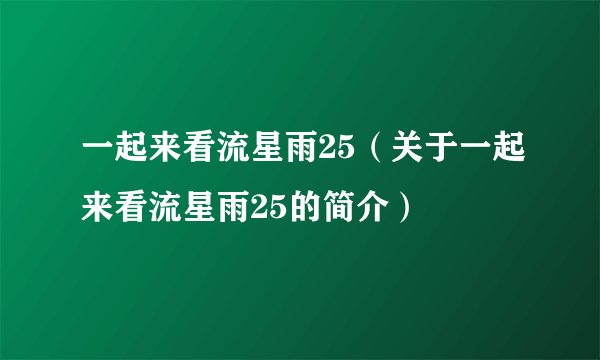 一起来看流星雨25（关于一起来看流星雨25的简介）